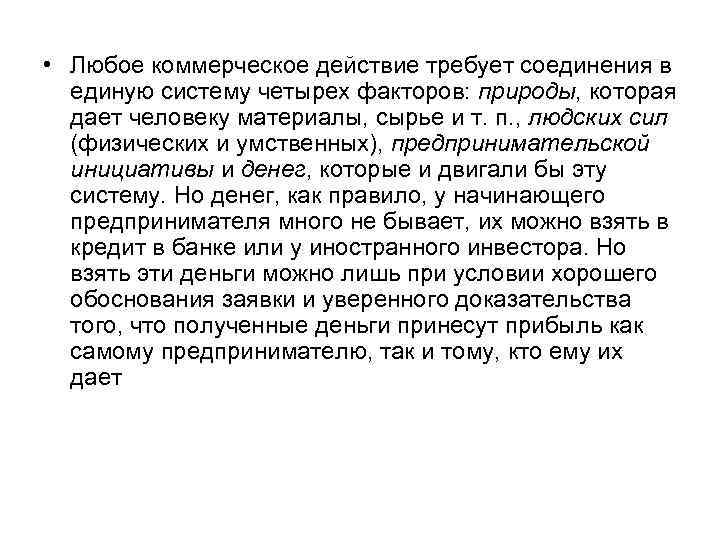 • Любое коммерческое действие требует соединения в единую систему четырех факторов: природы, которая дает человеку материалы, сырье и т. п., людских сил (физических и умственных), предпринимательской инициативы и денег, которые и двигали бы эту систему. Но денег, как правило, у начинающего предпринимателя много не бывает, их можно взять в кредит в банке или у иностранного инвестора. Но взять эти деньги можно лишь при условии хорошего обоснования заявки и уверенного доказательства того, что полученные деньги принесут прибыль как самому предпринимателю, так и тому, кто ему их дает